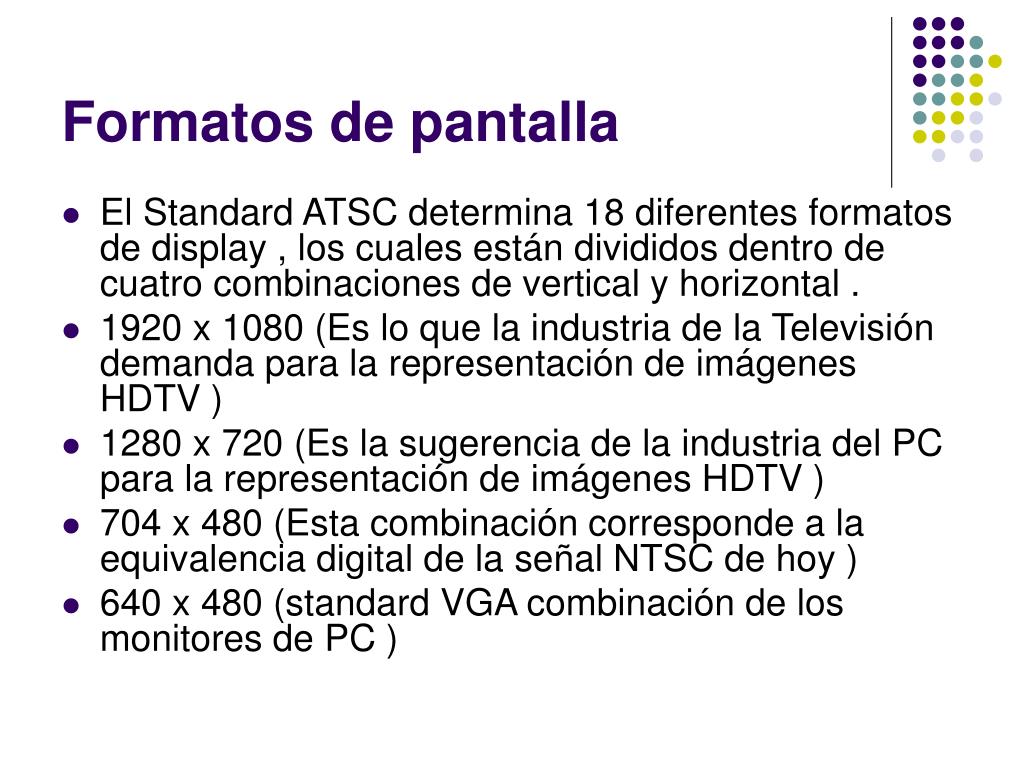 Formatos de pantalla

• El Standard ATSC determina 18 diferentes formatos de display , los cuales están divididos dentro de cuatro combinaciones de vertical y horizontal .
• 1920 x 1080 (Es lo que la industria de la Televisión demanda para la representación de imágenes HDTV )
• 1280 x 720 (Es la sugerencia de la industria del PC para la representación de imágenes HDTV )
• 704 x 480 (Esta combinación corresponde a la equivalencia digital de la señal NTSC de hoy )
• 640 x 480 (standard VGA combinación de los monitores de PC )